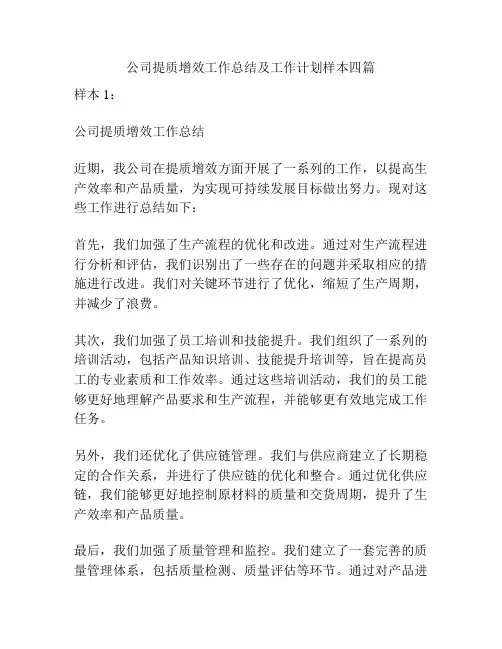 公司提质增效工作总结及工作计划样本四篇

样本 1：

公司提质增效工作总结

近期，我公司在提质增效方面开展了一系列的工作，以提高生产效率和产品质量，为实现可持续发展目标做出努力。现对这些工作进行总结如下：

首先，我们加强了生产流程的优化和改进。通过对生产流程进行分析和评估，我们识别出了一些存在的问题并采取相应的措施进行改进。我们对关键环节进行了优化，缩短了生产周期，并减少了浪费。

其次，我们加强了员工培训和技能提升。我们组织了一系列的培训活动，包括产品知识培训、技能提升培训等，旨在提高员工的专业素质和工作效率。通过这些培训活动，我们的员工能够更好地理解产品要求和生产流程，并能够更有效地完成工作任务。

另外，我们还优化了供应链管理。我们与供应商建立了长期稳定的合作关系，并进行了供应链的优化和整合。通过优化供应链，我们能够更好地控制原材料的质量和交货周期，提升了生产效率和产品质量。

最后，我们加强了质量管理和监控。我们建立了一套完善的质量管理体系，包括质量检测、质量评估等环节。通过对产品进